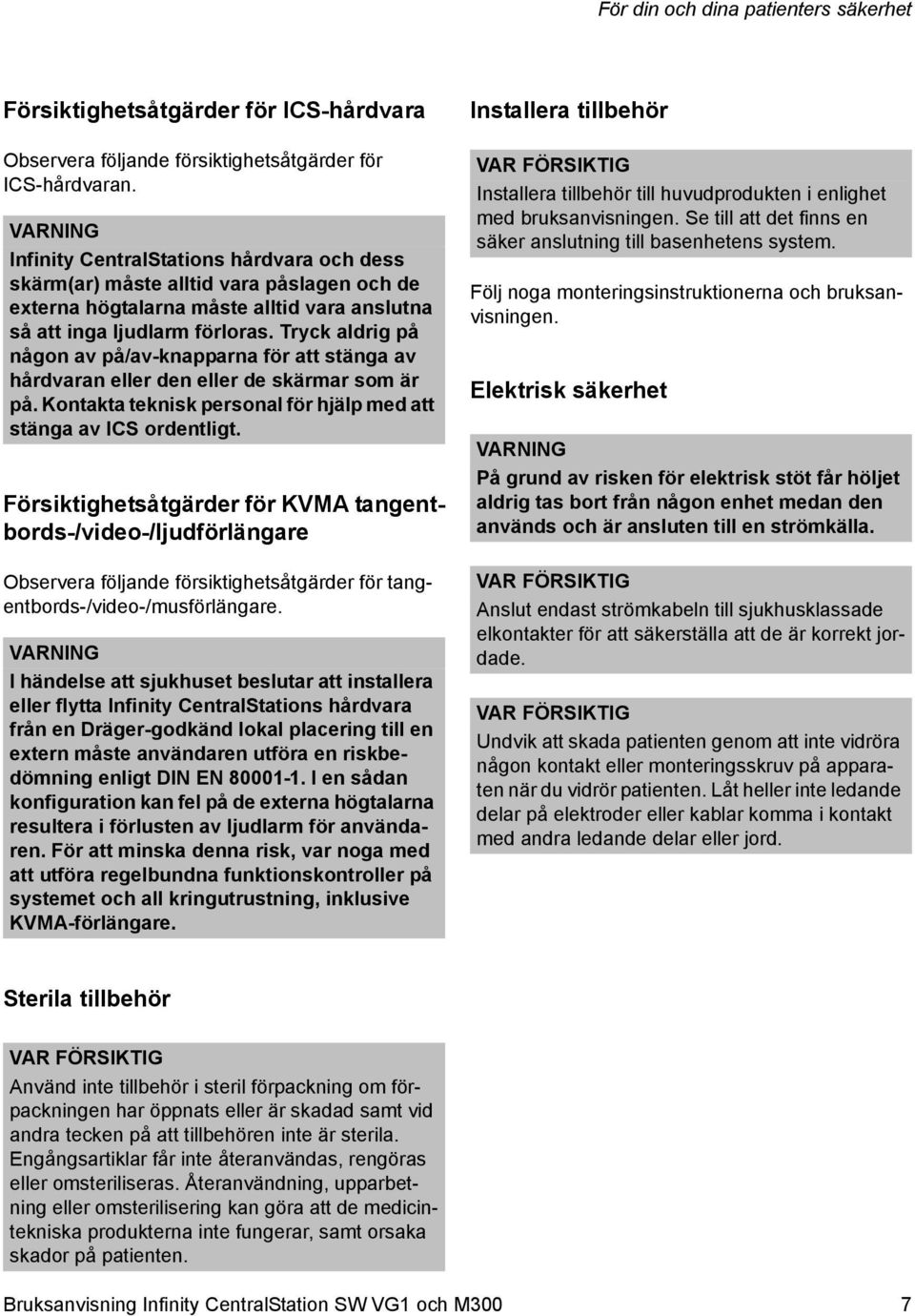 För din och dina patienters säkerhet

Försiktighetsåtgärder för ICS-hårdvara

Observera följande försiktighetsåtgärder för ICS-hårdvaran.

VARNING
Infinity CentralStations hårdvara och dess skärm(ar) måste alltid vara påslagen och de externa högtalarna måste alltid vara anslutna så att inga ljudlarm förloras. Tryck aldrig på någon av på/av-knapparna för att stänga av hårdvaran eller den eller de skärmar som är på. Kontakta teknisk personal för hjälp med att stänga av ICS ordentligt.

Försiktighetsåtgärder för KVMA tangentbords-/video-/ljudförlängare

Observera följande försiktighetsåtgärder för tangentbords-/video-/musförlängare.

VARNING
I händelse att sjukhuset beslutar att installera eller flytta Infinity CentralStations hårdvara från en Dräger-godkänd lokal placering till en extern måste användaren utföra en riskbedömning enligt DIN EN 80001-1. I en sådan konfiguration kan fel på de externa högtalarna resultera i förlusten av ljudlarm för användaren. För att minska denna risk, var noga med att utföra regelbundna funktionskontroller på systemet och all kringutrustning, inklusive KVMA-förlängare.

Installera tillbehör

VAR FÖRSIKTIG
Installera tillbehör till huvudprodukten i enlighet med bruksanvisningen. Se till att det finns en säker anslutning till basenhetens system.

Följ noga monteringsinstruktionerna och bruksanvisningen.

Elektrisk säkerhet

VARNING
På grund av risken för elektrisk stöt får höljet aldrig tas bort från någon enhet medan den används och är ansluten till en strömkälla.

VAR FÖRSIKTIG
Anslut endast strömkabeln till sjukhusklassade elkontakter för att säkerställa att de är korrekt jordade.

VAR FÖRSIKTIG
Undvik att skada patienten genom att inte vidröra någon kontakt eller monteringsskruv på apparaten när du vidrör patienten. Låt heller inte ledande delar på elektroder eller kablar komma i kontakt med andra ledande delar eller jord.

Sterila tillbehör

VAR FÖRSIKTIG
Använd inte tillbehör i steril förpackning om förpackningen har öppnats eller är skadad samt vid andra tecken på att tillbehören inte är sterila. Engångsartiklar får inte återanvändas, rengöras eller omsteriliseras. Återanvändning, upparbetning eller omsterilisering kan göra att de medicintekniska produkterna inte fungerar, samt orsaka skador på patienten.

Bruksanvisning Infinity CentralStation SW VG1 och M300 7